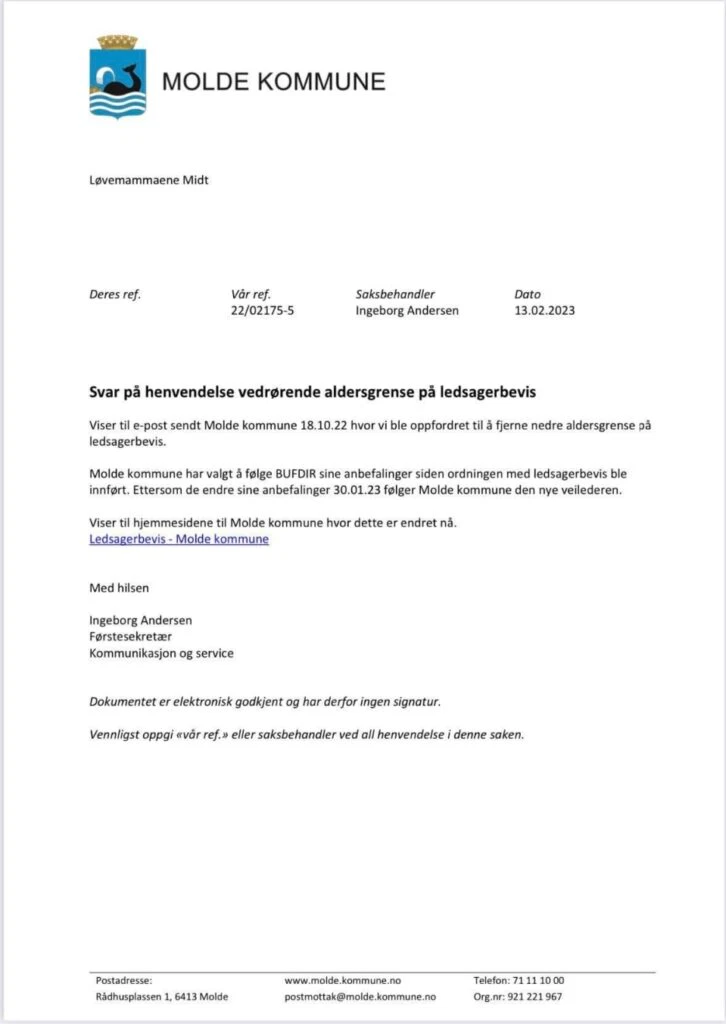 MOLDE KOMMUNE

Løvemammaene Midt

| Deres ref. | Vår ref. | Saksbehandler | Dato |
|---|---|---|---|
| | 22/02175-5 | Ingeborg Andersen | 13.02.2023 |

Svar på henvendelse vedrørende aldersgrense på ledsagerbevis

Viser til e-post sendt Molde kommune 18.10.22 hvor vi ble oppfordret til å fjerne nedre aldersgrense på ledsagerbevis.

Molde kommune har valgt å følge BUFDIR sine anbefalinger siden ordningen med ledsagerbevis ble innført. Ettersom de endre sine anbefalinger 30.01.23 følger Molde kommune den nye veilederen.

Viser til hjemmesidene til Molde kommune hvor dette er endret nå.
Ledsagerbevis - Molde kommune

Med hilsen

Ingeborg Andersen
Førstesekretær
Kommunikasjon og service

Dokumentet er elektronisk godkjent og har derfor ingen signatur.

Vennligst oppgi «vår ref.» eller saksbehandler ved all henvendelse i denne saken.

Postadresse:
Rådhusplassen 1, 6413 Molde

www.molde.kommune.no
postmottak@molde.kommune.no

Telefon: 71 11 10 00
Org.nr: 921 221 967